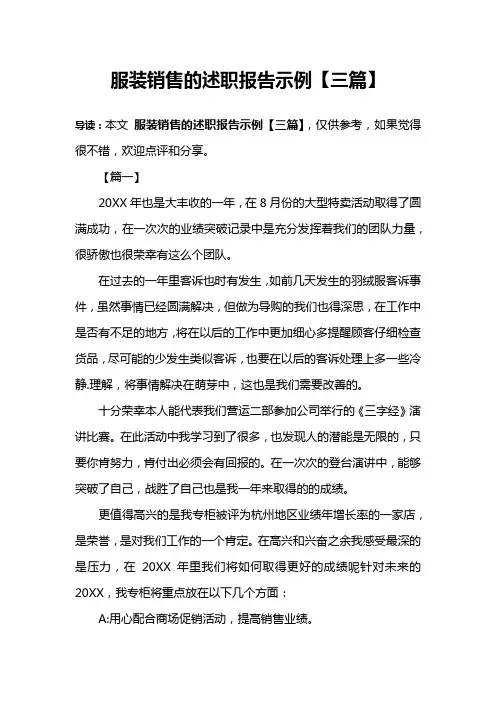 服装销售的述职报告示例【三篇】

导读：本文 服装销售的述职报告示例【三篇】，仅供参考，如果觉得很不错，欢迎点评和分享。

【篇一】

20XX 年也是大丰收的一年，在 8 月份的大型特卖活动取得了圆满成功，在一次次的业绩突破记录中是充分发挥着我们的团队力量，很骄傲也很荣幸有这么个团队。

在过去的一年里客诉也时有发生，如前几天发生的羽绒服客诉事件，虽然事情已经圆满解决，但做为导购的我们也得深思，在工作中是否有不足的地方，将在以后的工作中更加细心多提醒顾客仔细检查货品，尽可能的少发生类似客诉，也要在以后的客诉处理上多一些冷静.理解，将事情解决在萌芽中，这也是我们需要改善的。

十分荣幸本人能代表我们营运二部参加公司举行的《三字经》演讲比赛。在此活动中我学习到了很多，也发现人的潜能是无限的，只要你肯努力，肯付出必须会有回报的。在一次次的登台演讲中，能够突破了自己，战胜了自己也是我一年来取得的的成绩。

更值得高兴的是我专柜被评为杭州地区业绩年增长率的一家店，是荣誉，是对我们工作的一个肯定。在高兴和兴奋之余我感受最深的是压力，在 20XX 年里我们将如何取得更好的成绩呢针对未来的 20XX，我专柜将重点放在以下几个方面：

A:用心配合商场促销活动，提高销售业绩。